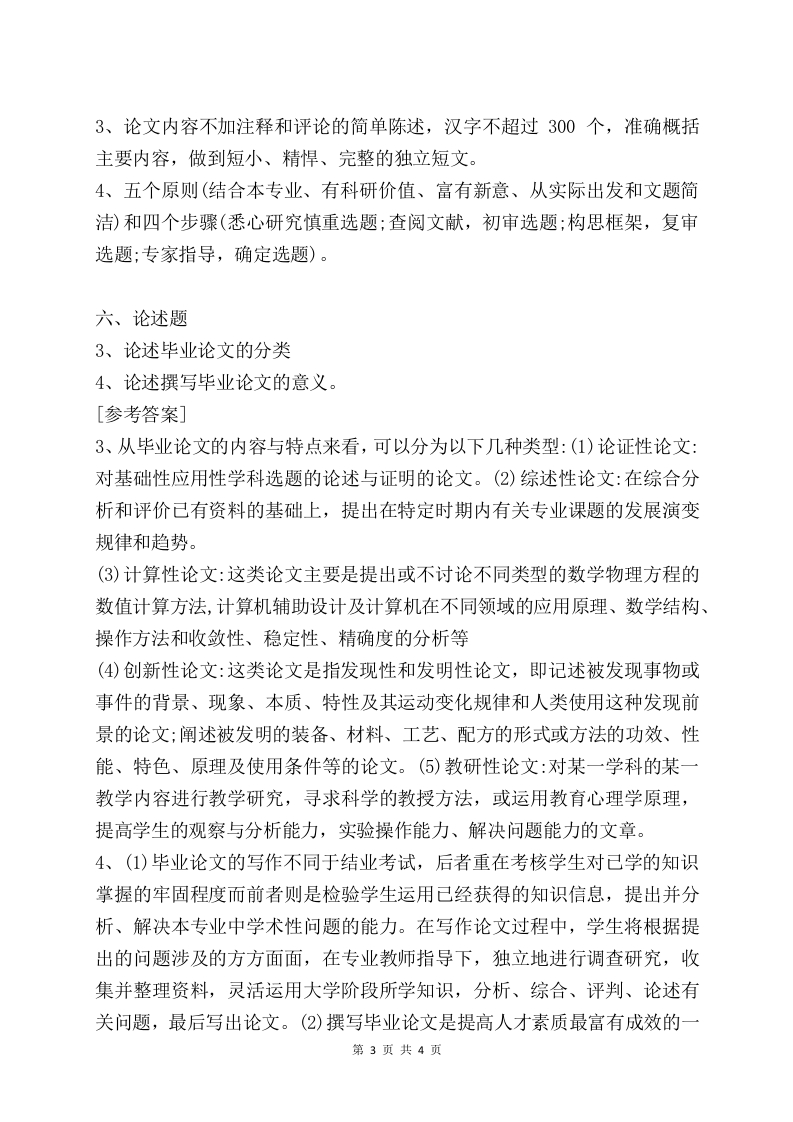 3、论文内容不加注释和评论的简单陈述，汉字不超过 300 个，准确概括主要内容，做到短小、精悍、完整的独立短文。
4、五个原则(结合本专业、有科研价值、富有新意、从实际出发和文题简洁)和四个步骤(悉心研究慎重选题;查阅文献，初审选题;构思框架，复审选题;专家指导，确定选题)。

六、论述题
3、论述毕业论文的分类
4、论述撰写毕业论文的意义。
[参考答案]
3、从毕业论文的内容与特点来看，可以分为以下几种类型:(1)论证性论文:对基础性应用性学科选题的论述与证明的论文。(2)综述性论文:在综合分析和评价已有资料的基础上，提出在特定时期内有关专业课题的发展演变规律和趋势。
(3)计算性论文:这类论文主要是提出或不讨论不同类型的数学物理方程的数值计算方法,计算机辅助设计及计算机在不同领域的应用原理、数学结构、操作方法和收敛性、稳定性、精确度的分析等
(4)创新性论文:这类论文是指发现性和发明性论文，即记述被发现事物或事件的背景、现象、本质、特性及其运动变化规律和人类使用这种发现前景的论文;阐述被发明的装备、材料、工艺、配方的形式或方法的功效、性能、特色、原理及使用条件等的论文。(5)教研性论文:对某一学科的某一教学内容进行教学研究，寻求科学的教授方法，或运用教育心理学原理，提高学生的观察与分析能力，实验操作能力、解决问题能力的文章。
4、(1)毕业论文的写作不同于结业考试，后者重在考核学生对已学的知识掌握的牢固程度而前者则是检验学生运用已经获得的知识信息，提出并分析、解决本专业中学术性问题的能力。在写作论文过程中，学生将根据提出的问题涉及的方方面面，在专业教师指导下，独立地进行调查研究，收集并整理资料，灵活运用大学阶段所学知识，分析、综合、评判、论述有关问题，最后写出论文。(2)撰写毕业论文是提高人才素质最富有成效的一
第 3 页 共 4 页